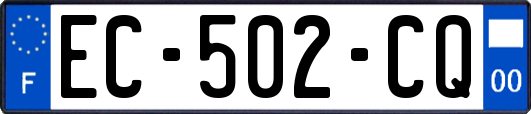 F

EC-502-CQ

00